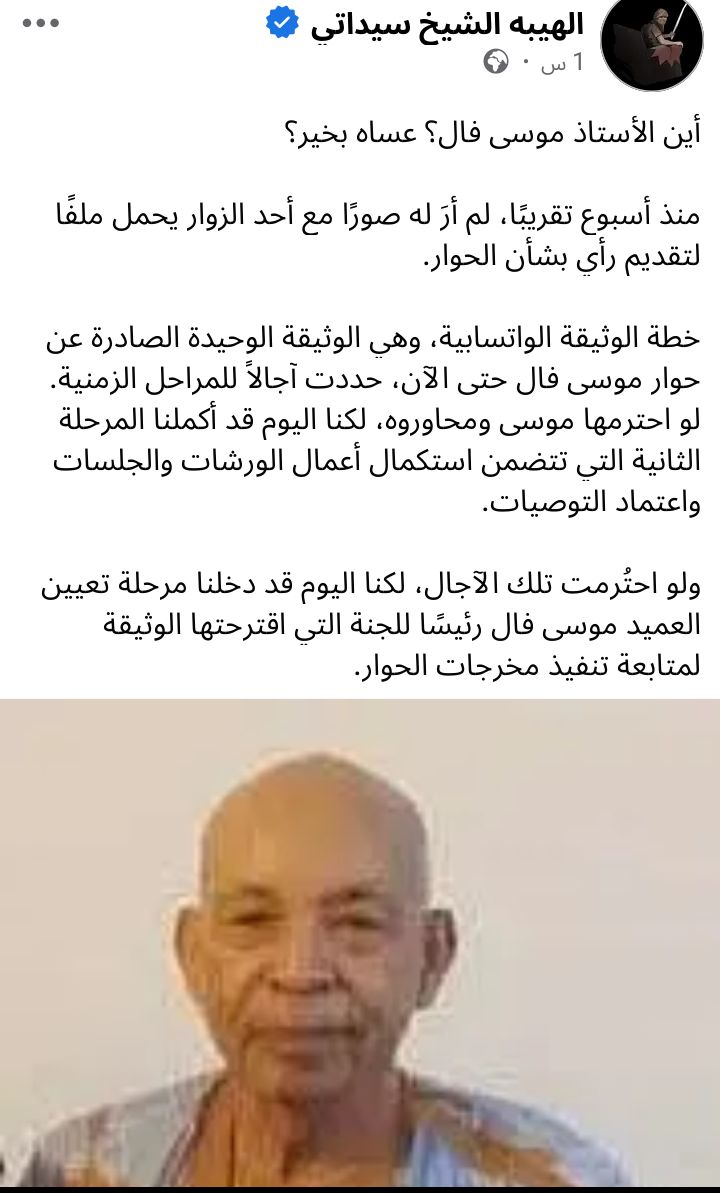 الهيبه الشيخ سيداتي
1 س ·

أين الأستاذ موسى فال؟ عساه بخير؟

منذ أسبوع تقريبًا، لم أرَ له صورًا مع أحد الزوار يحمل ملفًا لتقديم رأي بشأن الحوار.

خطة الوثيقة الواتسابية، وهي الوثيقة الوحيدة الصادرة عن حوار موسى فال حتى الآن، حددت آجالاً للمراحل الزمنية. لو احترمها موسى ومحاوروه، لكنا اليوم قد أكملنا المرحلة الثانية التي تتضمن استكمال أعمال الورشات والجلسات واعتماد التوصيات.

ولو احتُرمت تلك الآجال، لكنا اليوم قد دخلنا مرحلة تعيين العميد موسى فال رئيسًا للجنة التي اقترحتها الوثيقة لمتابعة تنفيذ مخرجات الحوار.